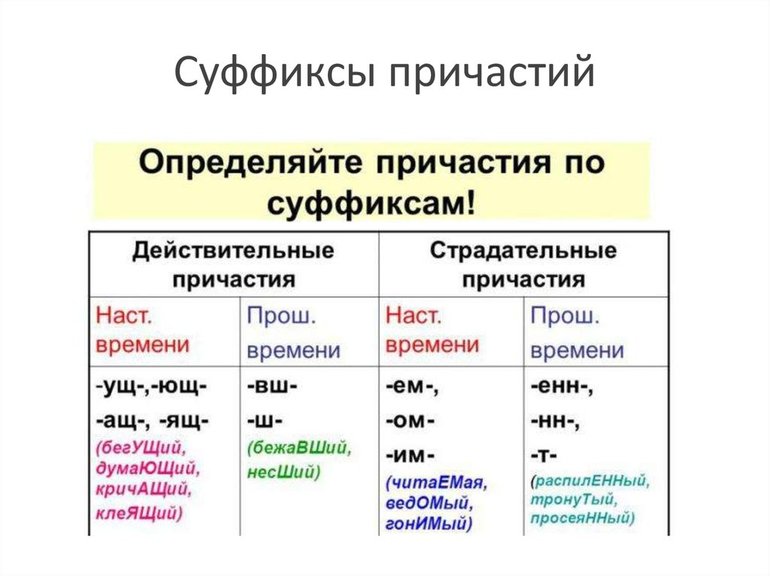 Суффиксы причастий

Определяйте причастия по суффиксам!

| Действительные причастия | | Страдательные причастия | |
|---|---|---|---|
| Наст. времени | Прош. времени | Наст. времени | Прош. времени |
| -ущ-,-ющ- -ащ-, -ящ- (бегУЩий, думаЮЩий, кричАЩий, клеЯЩий) | -вш- -ш- (бежаВШий, несШий) | -ем-, -ом- -им- (читаЕМая, ведОМый, гонИМый) | -енн-, -нн-, -т- (распилЕННый, тронуТый, просеяННый) |